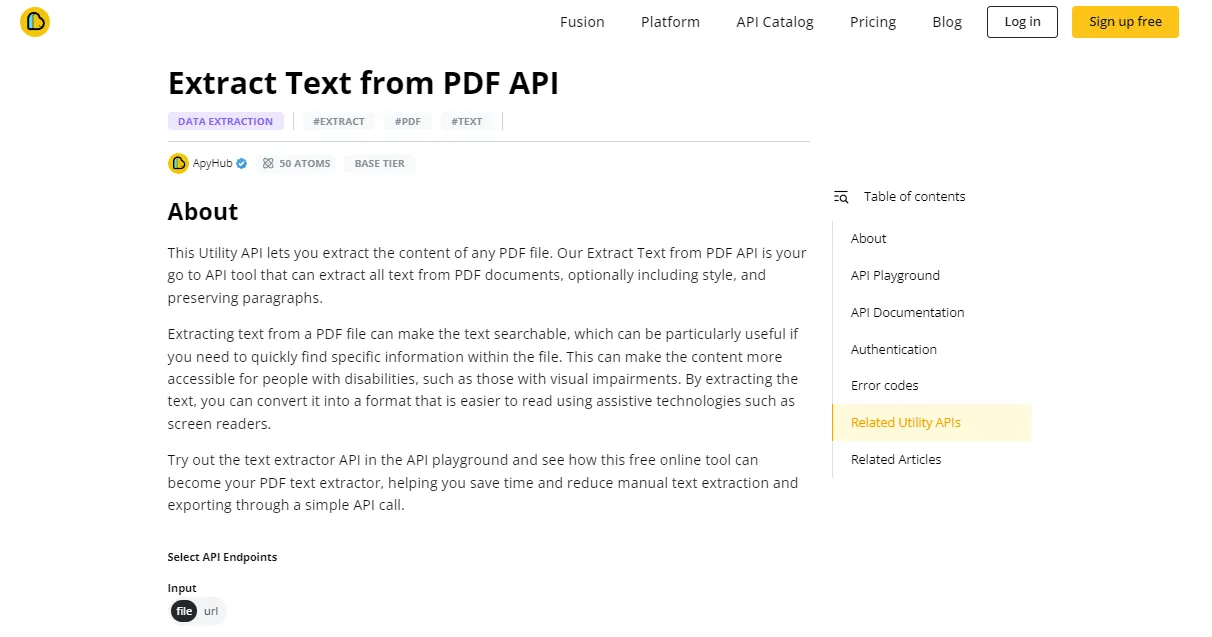 Fusion Platform API Catalog Pricing Blog Log in Sign up free

Extract Text from PDF API

DATA EXTRACTION #EXTRACT #PDF #TEXT

ApyHub 50 ATOMS BASE TIER

About

This Utility API lets you extract the content of any PDF file. Our Extract Text from PDF API is your go to API tool that can extract all text from PDF documents, optionally including style, and preserving paragraphs.

Extracting text from a PDF file can make the text searchable, which can be particularly useful if you need to quickly find specific information within the file. This can make the content more accessible for people with disabilities, such as those with visual impairments. By extracting the text, you can convert it into a format that is easier to read using assistive technologies such as screen readers.

Try out the text extractor API in the API playground and see how this free online tool can become your PDF text extractor, helping you save time and reduce manual text extraction and exporting through a simple API call.

Select API Endpoints

Input
file url

Table of contents

About
API Playground
API Documentation
Authentication
Error codes
Related Utility APIs
Related Articles